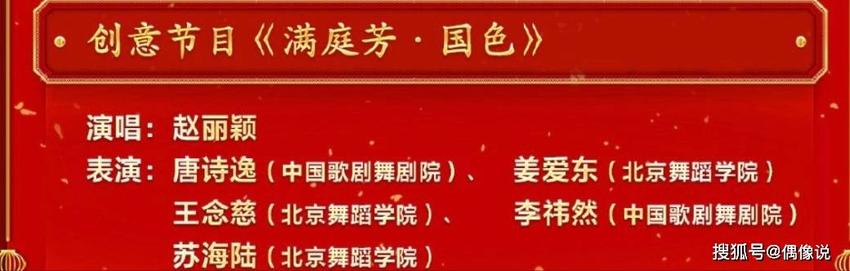 创意节目《满庭芳·国色》

演唱：赵丽颖
表演：唐诗逸（中国歌剧舞剧院）、 姜爱东（北京舞蹈学院）
王念慈（北京舞蹈学院）、 李祎然（中国歌剧舞剧院）
苏海陆（北京舞蹈学院）

搜狐号@偶像说